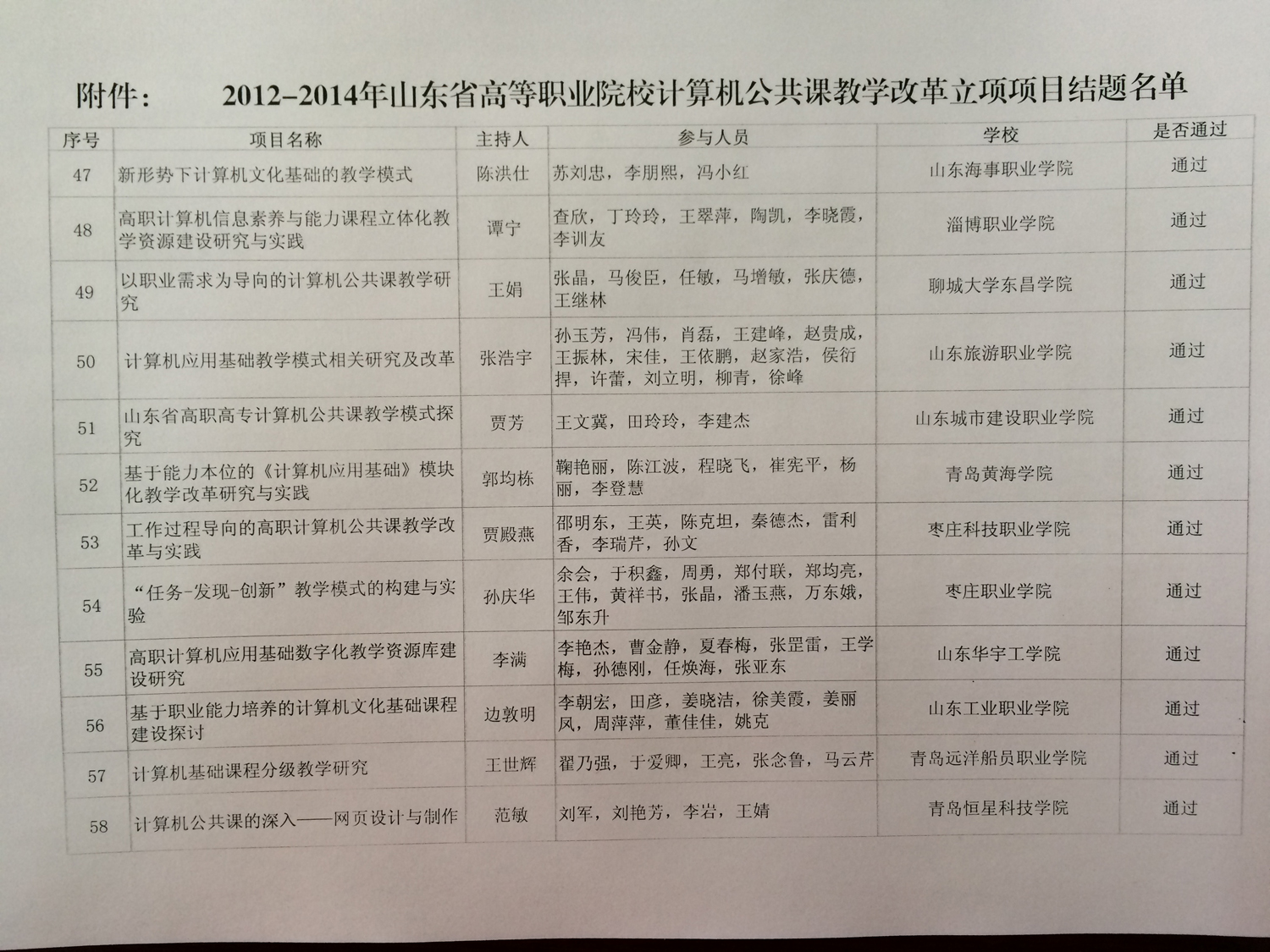 附件：　2012-2014年山东省高等职业院校计算机公共课教学改革立项项目结题名单

| 序号 | 项目名称 | 主持人 | 参与人员 | 学校 | 是否通过 |
|---|---|---|---|---|---|
| 47 | 新形势下计算机文化基础的教学模式 | 陈洪仕 | 苏刘忠，李朋熙，冯小红 | 山东海事职业学院 | 通过 |
| 48 | 高职计算机信息素养与能力课程立体化教学资源建设研究与实践 | 谭宁 | 查欣，丁玲玲，王翠萍，陶凯，李晓霞，李训友 | 淄博职业学院 | 通过 |
| 49 | 以职业需求为导向的计算机公共课教学研究 | 王娟 | 张晶，马俊臣，任敏，马增敏，张庆德，王继林 | 聊城大学东昌学院 | 通过 |
| 50 | 计算机应用基础教学模式相关研究及改革 | 张浩宇 | 孙玉芳，冯伟，肖磊，王建峰，赵贵成，王振林，宋佳，王依鹏，赵家浩，侯衍捍，许蕾，刘立明，柳青，徐峰 | 山东旅游职业学院 | 通过 |
| 51 | 山东省高职高专计算机公共课教学模式探究 | 贾芳 | 王文冀，田玲玲，李建杰 | 山东城市建设职业学院 | 通过 |
| 52 | 基于能力本位的《计算机应用基础》模块化教学改革研究与实践 | 郭均栋 | 鞠艳丽，陈江波，程晓飞，崔宪平，杨丽，李登慧 | 青岛黄海学院 | 通过 |
| 53 | 工作过程导向的高职计算机公共课教学改革与实践 | 贾殿燕 | 邵明东，王英，陈克坦，秦德杰，雷利香，李瑞芹，孙文 | 枣庄科技职业学院 | 通过 |
| 54 | “任务-发现-创新”教学模式的构建与实验 | 孙庆华 | 余会，于积鑫，周勇，郑付联，郑均亮，王伟，黄祥书，张晶，潘玉燕，万东娥，邹东升 | 枣庄职业学院 | 通过 |
| 55 | 高职计算机应用基础数字化教学资源库建设研究 | 李满 | 李艳杰，曹金静，夏春梅，张罡雷，王学梅，孙德刚，任焕海，张亚东 | 山东华宇工学院 | 通过 |
| 56 | 基于职业能力培养的计算机文化基础课程建设探讨 | 边敦明 | 李朝宏，田彦，姜晓洁，徐美霞，姜丽凤，周萍萍，董佳佳，姚克 | 山东工业职业学院 | 通过 |
| 57 | 计算机基础课程分级教学研究 | 王世辉 | 翟乃强，于爱卿，王亮，张念鲁，马云芹 | 青岛远洋船员职业学院 | 通过 |
| 58 | 计算机公共课的深入——网页设计与制作 | 范敏 | 刘军，刘艳芳，李岩，王婧 | 青岛恒星科技学院 | 通过 |